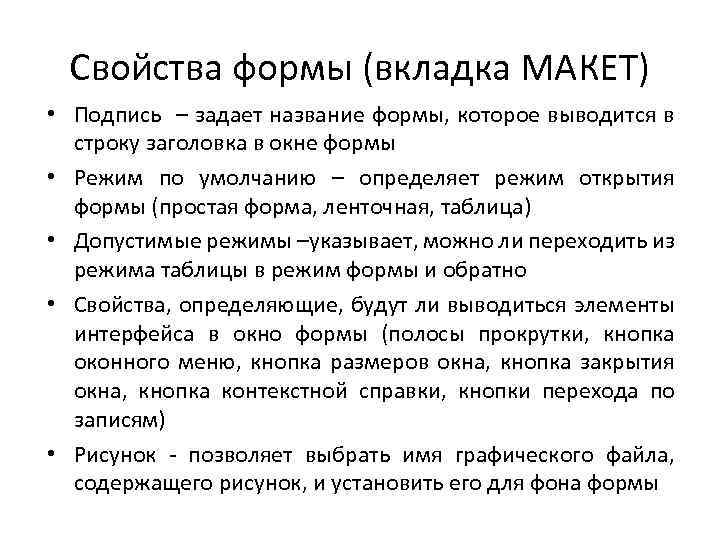 Свойства формы (вкладка МАКЕТ)

• Подпись – задает название формы, которое выводится в строку заголовка в окне формы
• Режим по умолчанию – определяет режим открытия формы (простая форма, ленточная, таблица)
• Допустимые режимы –указывает, можно ли переходить из режима таблицы в режим формы и обратно
• Свойства, определяющие, будут ли выводиться элементы интерфейса в окно формы (полосы прокрутки, кнопка оконного меню, кнопка размеров окна, кнопка закрытия окна, кнопка контекстной справки, кнопки перехода по записям)
• Рисунок - позволяет выбрать имя графического файла, содержащего рисунок, и установить его для фона формы